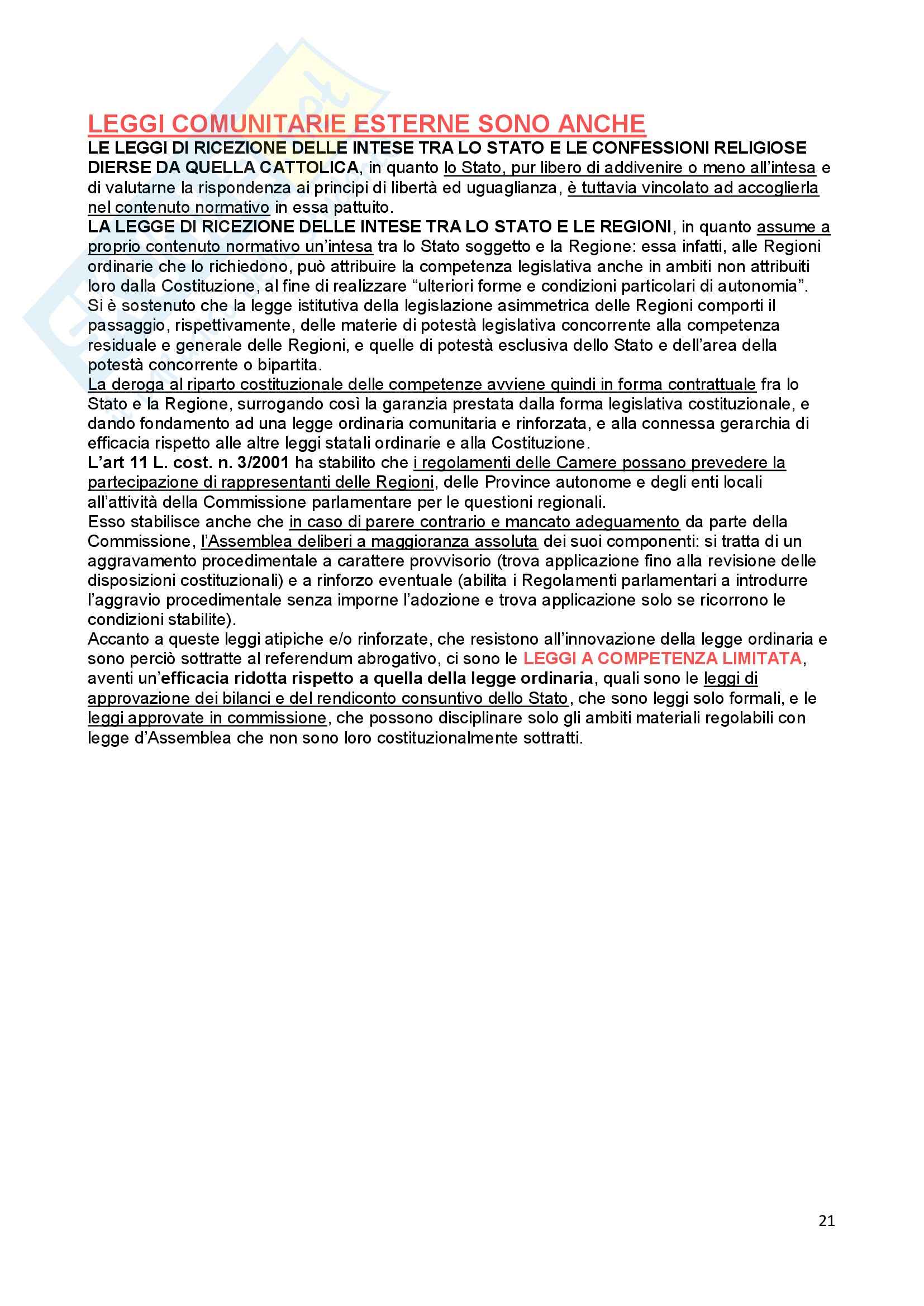 LEGGI COMUNITARIE ESTERNE SONO ANCHE

LE LEGGI DI RICEZIONE DELLE INTESE TRA LO STATO E LE CONFESSIONI RELIGIOSE DIERSE DA QUELLA CATTOLICA, in quanto lo Stato, pur libero di addivenire o meno all'intesa e di valutarne la rispondenza ai principi di libertà ed uguaglianza, è tuttavia vincolato ad accoglierla nel contenuto normativo in essa pattuito.
LA LEGGE DI RICEZIONE DELLE INTESE TRA LO STATO E LE REGIONI, in quanto assume a proprio contenuto normativo un'intesa tra lo Stato soggetto e la Regione: essa infatti, alle Regioni ordinarie che lo richiedono, può attribuire la competenza legislativa anche in ambiti non attribuiti loro dalla Costituzione, al fine di realizzare "ulteriori forme e condizioni particolari di autonomia".
Si è sostenuto che la legge istitutiva della legislazione asimmetrica delle Regioni comporti il passaggio, rispettivamente, delle materie di potestà legislativa concorrente alla competenza residuale e generale delle Regioni, e quelle di potestà esclusiva dello Stato e dell'area della potestà concorrente o bipartita.
La deroga al riparto costituzionale delle competenze avviene quindi in forma contrattuale fra lo Stato e la Regione, surrogando così la garanzia prestata dalla forma legislativa costituzionale, e dando fondamento ad una legge ordinaria comunitaria e rinforzata, e alla connessa gerarchia di efficacia rispetto alle altre leggi statali ordinarie e alla Costituzione.
L'art 11 L. cost. n. 3/2001 ha stabilito che i regolamenti delle Camere possano prevedere la partecipazione di rappresentanti delle Regioni, delle Province autonome e degli enti locali all'attività della Commissione parlamentare per le questioni regionali.
Esso stabilisce anche che in caso di parere contrario e mancato adeguamento da parte della Commissione, l'Assemblea deliberi a maggioranza assoluta dei suoi componenti: si tratta di un aggravamento procedimentale a carattere provvisorio (trova applicazione fino alla revisione delle disposizioni costituzionali) e a rinforzo eventuale (abilita i Regolamenti parlamentari a introdurre l'aggravio procedimentale senza imporne l'adozione e trova applicazione solo se ricorrono le condizioni stabilite).
Accanto a queste leggi atipiche e/o rinforzate, che resistono all'innovazione della legge ordinaria e sono perciò sottratte al referendum abrogativo, ci sono le LEGGI A COMPETENZA LIMITATA, aventi un'efficacia ridotta rispetto a quella della legge ordinaria, quali sono le leggi di approvazione dei bilanci e del rendiconto consuntivo dello Stato, che sono leggi solo formali, e le leggi approvate in commissione, che possono disciplinare solo gli ambiti materiali regolabili con legge d'Assemblea che non sono loro costituzionalmente sottratti.

21